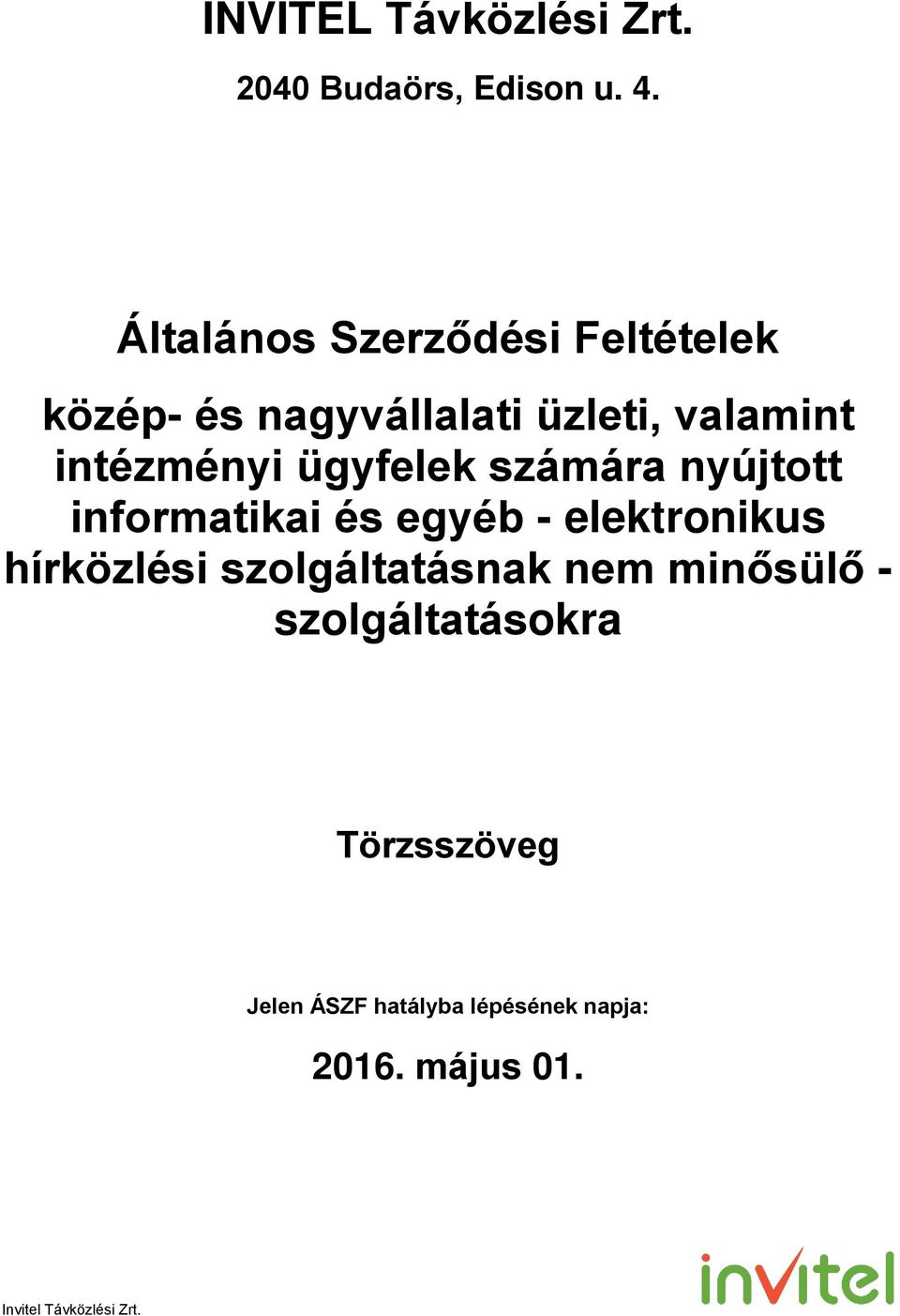 INVITEL Távközlési Zrt.

2040 Budaörs, Edison u. 4.

Általános Szerződési Feltételek

közép- és nagyvállalati üzleti, valamint intézményi ügyfelek számára nyújtott informatikai és egyéb - elektronikus hírközlési szolgáltatásnak nem minősülő - szolgáltatásokra

Törzsszöveg

Jelen ÁSZF hatályba lépésének napja:

2016. május 01.

Invitel Távközlési Zrt.

invitel